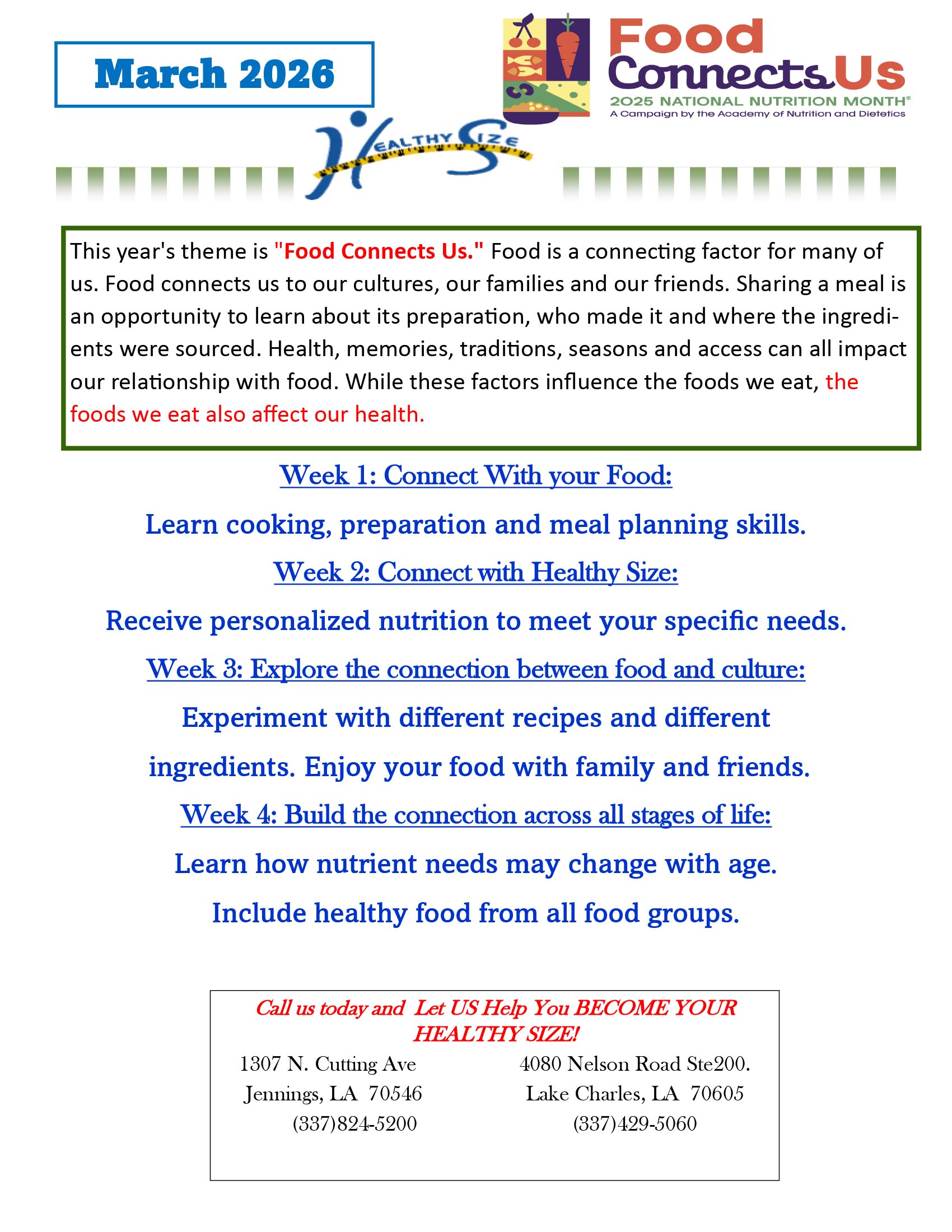 March 2026

Food Connects Us
2025 NATIONAL NUTRITION MONTH®
A Campaign by the Academy of Nutrition and Dietetics

HEALTHY SIZE

This year's theme is "Food Connects Us." Food is a connecting factor for many of us. Food connects us to our cultures, our families and our friends. Sharing a meal is an opportunity to learn about its preparation, who made it and where the ingredients were sourced. Health, memories, traditions, seasons and access can all impact our relationship with food. While these factors influence the foods we eat, the foods we eat also affect our health.

Week 1: Connect With your Food:

Learn cooking, preparation and meal planning skills.

Week 2: Connect with Healthy Size:

Receive personalized nutrition to meet your specific needs.

Week 3: Explore the connection between food and culture:

Experiment with different recipes and different ingredients. Enjoy your food with family and friends.

Week 4: Build the connection across all stages of life:

Learn how nutrient needs may change with age.

Include healthy food from all food groups.

Call us today and Let US Help You BECOME YOUR HEALTHY SIZE!

1307 N. Cutting Ave
Jennings, LA 70546
(337)824-5200

4080 Nelson Road Ste200.
Lake Charles, LA 70605
(337)429-5060